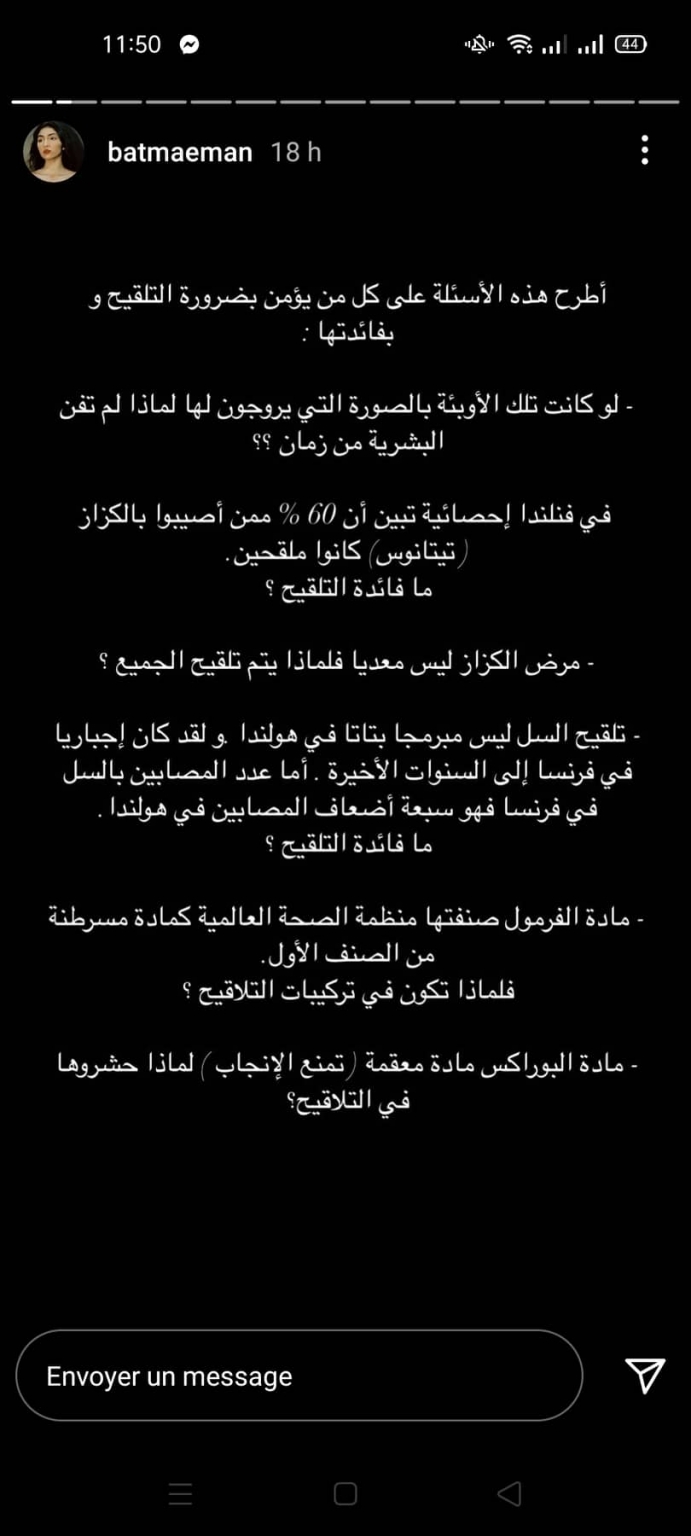 11:50

44

batmaeman 18 h

أطرح هذه الأسئلة على كل من يؤمن بضرورة التلقيح و بفائدتها :

- لو كانت تلك الأوبئة بالصورة التي يروجون لها لماذا لم تفن البشرية من زمان ؟؟

في فنلندا إحصائية تبين أن 60 % ممن أصيبوا بالكزاز (تيتانوس) كانوا ملقحين.
ما فائدة التلقيح ؟

- مرض الكزاز ليس معديا فلماذا يتم تلقيح الجميع ؟

- تلقيح السل ليس مبرمجا بتاتا في هولندا .و لقد كان إجباريا في فرنسا إلى السنوات الأخيرة . أما عدد المصابين بالسل في فرنسا فهو سبعة أضعاف المصابين في هولندا .
ما فائدة التلقيح ؟

- مادة الفرمول صنفتها منظمة الصحة العالمية كمادة مسرطنة من الصنف الأول.
فلماذا تكون في تركيبات التلاقيح ؟

- مادة البوراكس مادة معقمة (تمنع الإنجاب) لماذا حشروها في التلاقيح؟

Envoyer un message